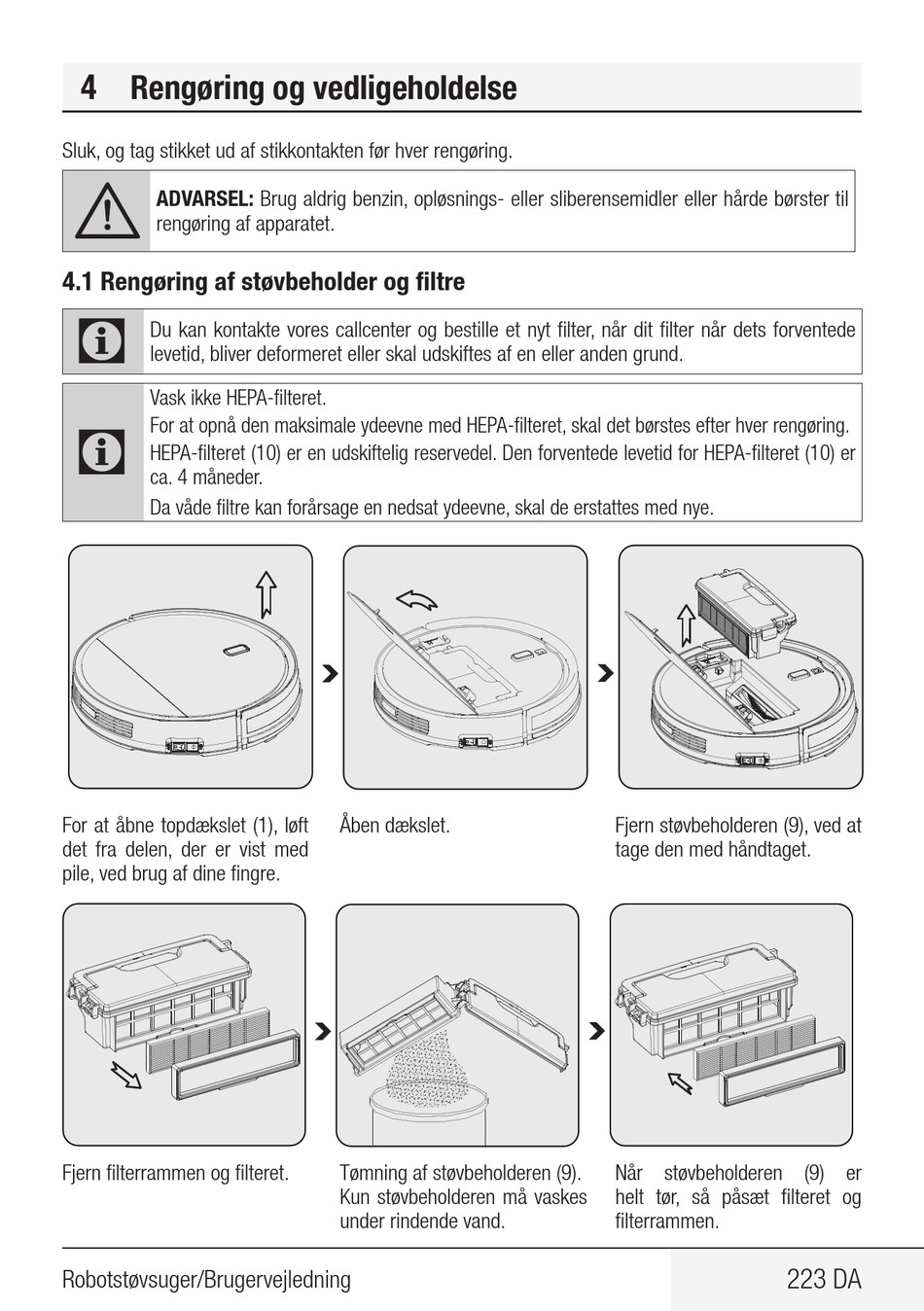 4 Rengøring og vedligeholdelse

Sluk, og tag stikket ud af stikkontakten før hver rengøring.

ADVARSEL: Brug aldrig benzin, opløsnings- eller sliberensemidler eller hårde børster til rengøring af apparatet.

4.1 Rengøring af støvbeholder og filtre

Du kan kontakte vores callcenter og bestille et nyt filter, når dit filter når dets forventede levetid, bliver deformeret eller skal udskiftes af en eller anden grund.

Vask ikke HEPA-filteret.

For at opnå den maksimale ydeevne med HEPA-filteret, skal det børstes efter hver rengøring.

HEPA-filteret (10) er en udskiftelig reservedel. Den forventede levetid for HEPA-filteret (10) er ca. 4 måneder.

Da våde filtre kan forårsage en nedsat ydeevne, skal de erstattes med nye.

For at åbne topdækslet (1), løft det fra delen, der er vist med pile, ved brug af dine fingre.

Åben dækslet.

Fjern støvbeholderen (9), ved at tage den med håndtaget.

Fjern filterrammen og filteret.

Tømning af støvbeholderen (9). Kun støvbeholderen må vaskes under rindende vand.

Når støvbeholderen (9) er helt tør, så påsæt filteret og filterrammen.

Robotstøvsuger/Brugervejledning

223 DA